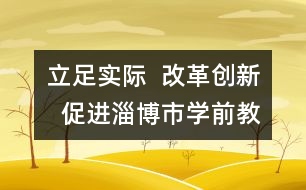 立足实际 改革创新
促进淄博市学前教